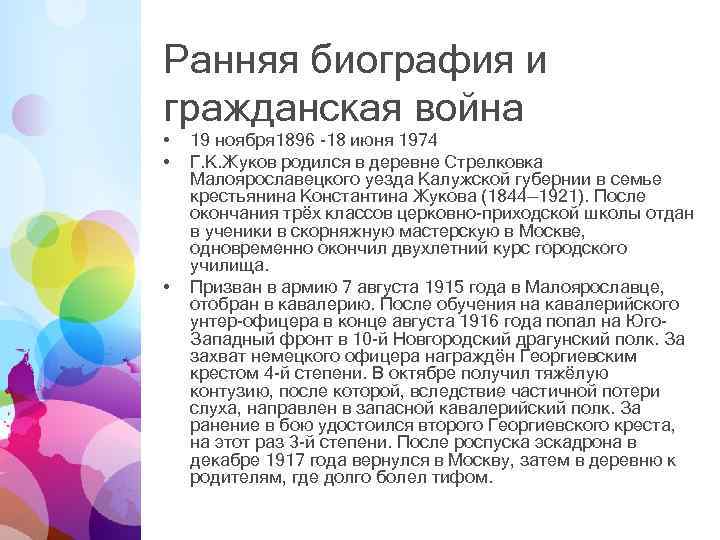 Ранняя биография и гражданская война

• 19 ноября1896 -18 июня 1974

• Г.К.Жуков родился в деревне Стрелковка Малоярославецкого уезда Калужской губернии в семье крестьянина Константина Жукова (1844–1921). После окончания трёх классов церковно-приходской школы отдан в ученики в скорняжную мастерскую в Москве, одновременно окончил двухлетний курс городского училища.

• Призван в армию 7 августа 1915 года в Малоярославце, отобран в кавалерию. После обучения на кавалерийского унтер-офицера в конце августа 1916 года попал на Юго-Западный фронт в 10-й Новгородский драгунский полк. За захват немецкого офицера награждён Георгиевским крестом 4-й степени. В октябре получил тяжёлую контузию, после которой, вследствие частичной потери слуха, направлен в запасной кавалерийский полк. За ранение в бою удостоился второго Георгиевского креста, на этот раз 3-й степени. После роспуска эскадрона в декабре 1917 года вернулся в Москву, затем в деревню к родителям, где долго болел тифом.